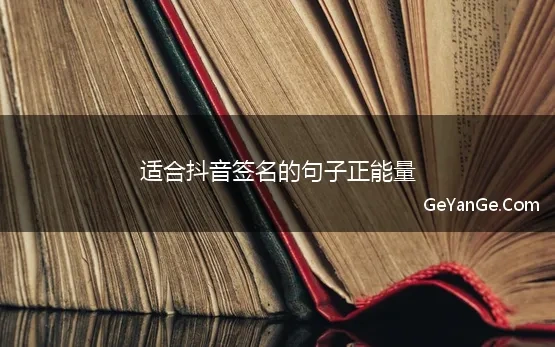 适合抖音签名的句子正能量

GeYanGe.Com